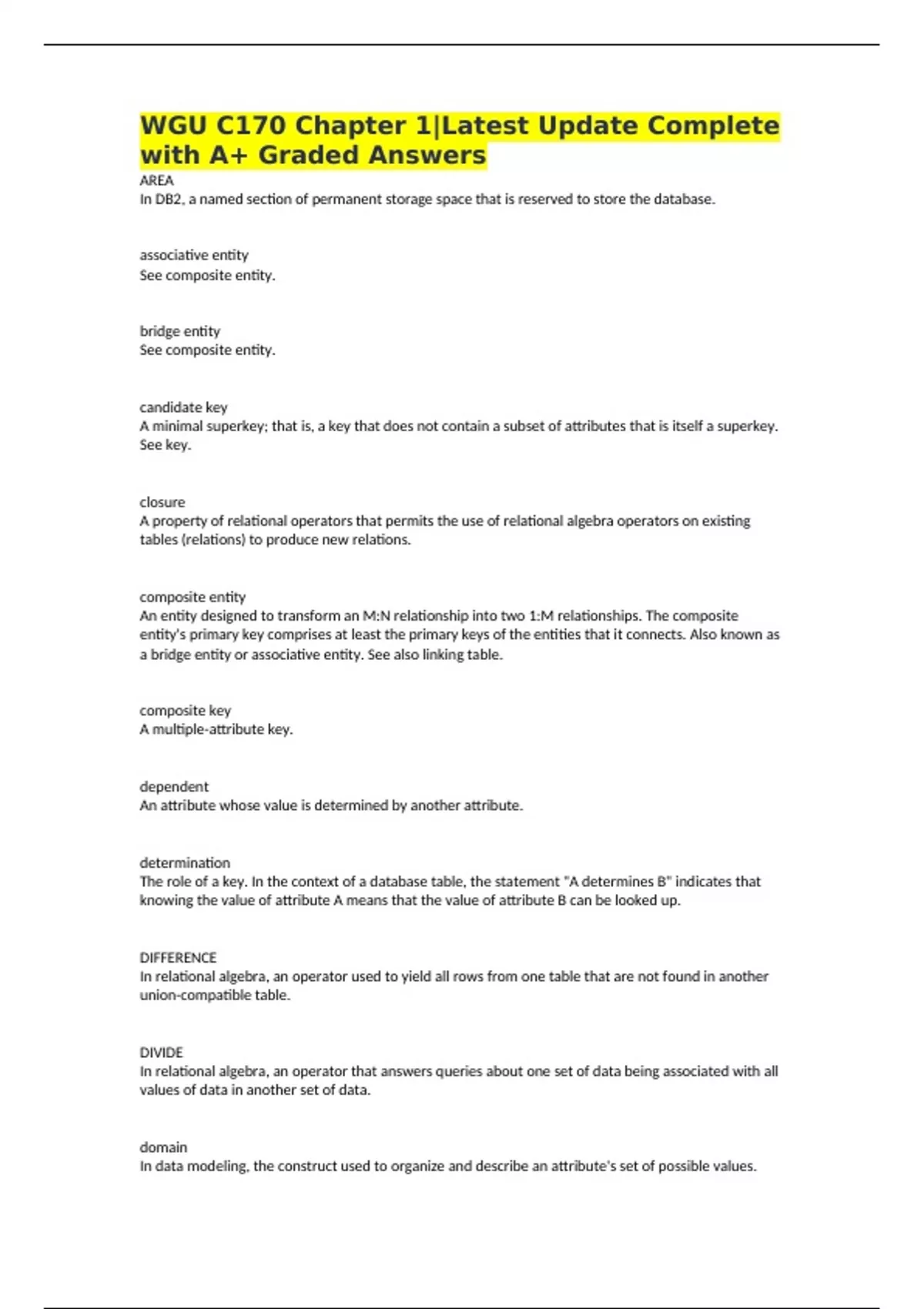 WGU C170 Chapter 1|Latest Update Complete with A+ Graded Answers

AREA
In DB2, a named section of permanent storage space that is reserved to store the database.

associative entity
See composite entity.

bridge entity
See composite entity.

candidate key
A minimal superkey; that is, a key that does not contain a subset of attributes that is itself a superkey. See key.

closure
A property of relational operators that permits the use of relational algebra operators on existing tables (relations) to produce new relations.

composite entity
An entity designed to transform an M:N relationship into two 1:M relationships. The composite entity's primary key comprises at least the primary keys of the entities that it connects. Also known as a bridge entity or associative entity. See also linking table.

composite key
A multiple-attribute key.

dependent
An attribute whose value is determined by another attribute.

determination
The role of a key. In the context of a database table, the statement "A determines B" indicates that knowing the value of attribute A means that the value of attribute B can be looked up.

DIFFERENCE
In relational algebra, an operator used to yield all rows from one table that are not found in another union-compatible table.

DIVIDE
In relational algebra, an operator that answers queries about one set of data being associated with all values of data in another set of data.

domain
In data modeling, the construct used to organize and describe an attribute's set of possible values.